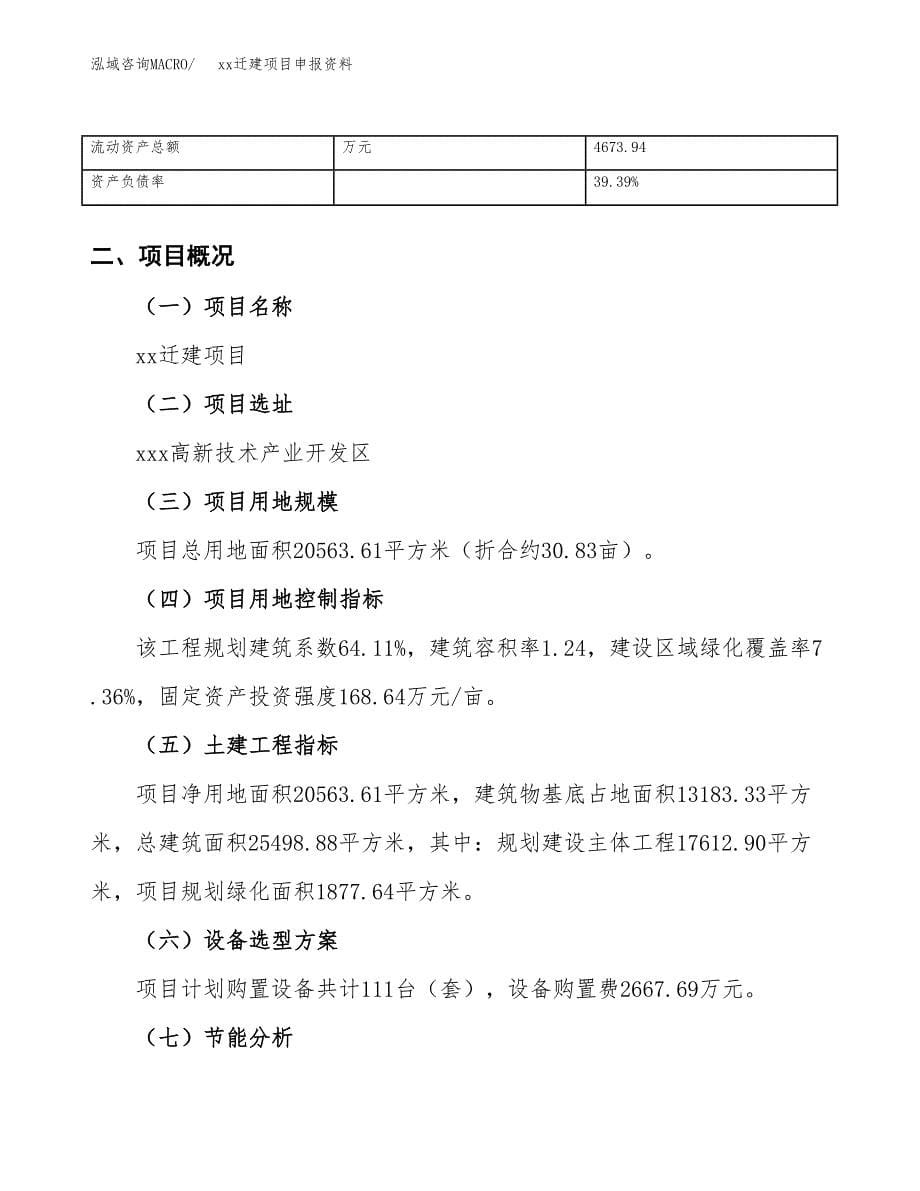 泓域咨询MACRO/　xx迁建项目申报资料

| 流动资产总额 | 万元 | 4673.94 |
|---|---|---|
| 资产负债率 | | 39.39% |

二、项目概况

（一）项目名称

xx迁建项目

（二）项目选址

xxx高新技术产业开发区

（三）项目用地规模

项目总用地面积20563.61平方米（折合约30.83亩）。

（四）项目用地控制指标

该工程规划建筑系数64.11%，建筑容积率1.24，建设区域绿化覆盖率7.36%，固定资产投资强度168.64万元/亩。

（五）土建工程指标

项目净用地面积20563.61平方米，建筑物基底占地面积13183.33平方米，总建筑面积25498.88平方米，其中：规划建设主体工程17612.90平方米，项目规划绿化面积1877.64平方米。

（六）设备选型方案

项目计划购置设备共计111台（套），设备购置费2667.69万元。

（七）节能分析